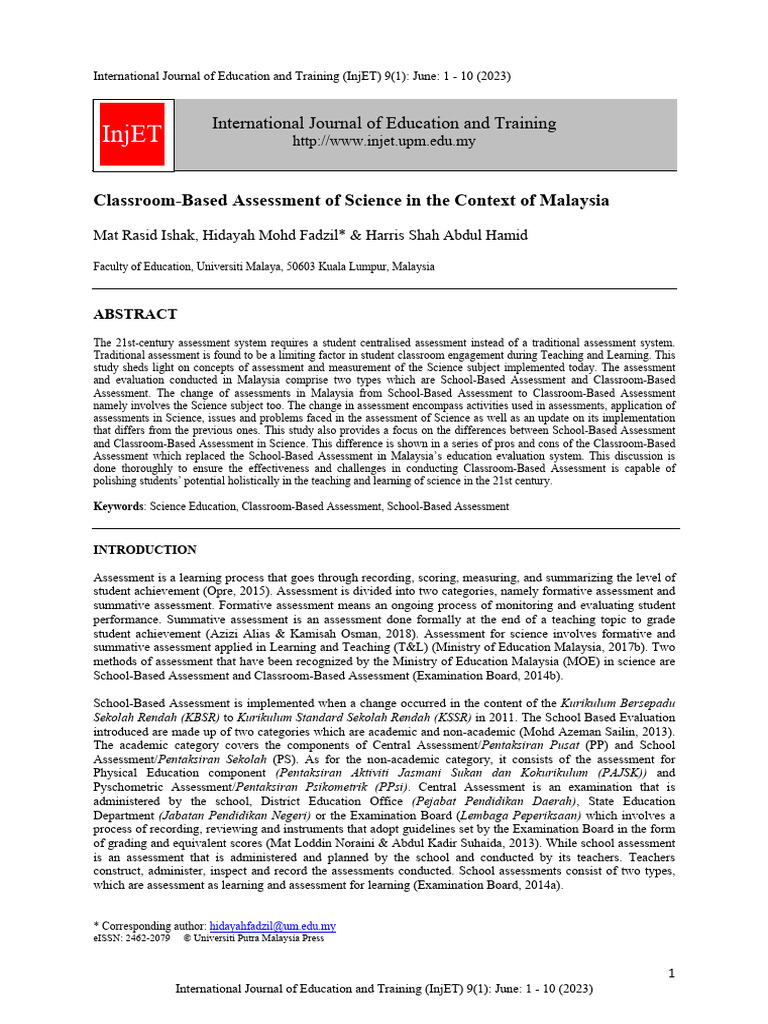 International Journal of Education and Training (InjET) 9(1): June: 1 - 10 (2023)

InjET

International Journal of Education and Training
http://www.injet.upm.edu.my

Classroom-Based Assessment of Science in the Context of Malaysia

Mat Rasid Ishak, Hidayah Mohd Fadzil* & Harris Shah Abdul Hamid

Faculty of Education, Universiti Malaya, 50603 Kuala Lumpur, Malaysia

ABSTRACT

The 21st-century assessment system requires a student centralised assessment instead of a traditional assessment system. Traditional assessment is found to be a limiting factor in student classroom engagement during Teaching and Learning. This study sheds light on concepts of assessment and measurement of the Science subject implemented today. The assessment and evaluation conducted in Malaysia comprise two types which are School-Based Assessment and Classroom-Based Assessment. The change of assessments in Malaysia from School-Based Assessment to Classroom-Based Assessment namely involves the Science subject too. The change in assessment encompass activities used in assessments, application of assessments in Science, issues and problems faced in the assessment of Science as well as an update on its implementation that differs from the previous ones. This study also provides a focus on the differences between School-Based Assessment and Classroom-Based Assessment in Science. This difference is shown in a series of pros and cons of the Classroom-Based Assessment which replaced the School-Based Assessment in Malaysia's education evaluation system. This discussion is done thoroughly to ensure the effectiveness and challenges in conducting Classroom-Based Assessment is capable of polishing students' potential holistically in the teaching and learning of science in the 21st century.

Keywords: Science Education, Classroom-Based Assessment, School-Based Assessment

INTRODUCTION

Assessment is a learning process that goes through recording, scoring, measuring, and summarizing the level of student achievement (Opre, 2015). Assessment is divided into two categories, namely formative assessment and summative assessment. Formative assessment means an ongoing process of monitoring and evaluating student performance. Summative assessment is an assessment done formally at the end of a teaching topic to grade student achievement (Azizi Alias & Kamisah Osman, 2018). Assessment for science involves formative and summative assessment applied in Learning and Teaching (T&L) (Ministry of Education Malaysia, 2017b). Two methods of assessment that have been recognized by the Ministry of Education Malaysia (MOE) in science are School-Based Assessment and Classroom-Based Assessment (Examination Board, 2014b).

School-Based Assessment is implemented when a change occurred in the content of the Kurikulum Bersepadu Sekolah Rendah (KBSR) to Kurikulum Standard Sekolah Rendah (KSSR) in 2011. The School Based Evaluation introduced are made up of two categories which are academic and non-academic (Mohd Azeman Sailin, 2013). The academic category covers the components of Central Assessment/Pentaksiran Pusat (PP) and School Assessment/Pentaksiran Sekolah (PS). As for the non-academic category, it consists of the assessment for Physical Education component (Pentaksiran Aktiviti Jasmani Sukan dan Kokurikulum (PAJSK)) and Pyschometric Assessment/Pentaksiran Psikometrik (PPsi). Central Assessment is an examination that is administered by the school, District Education Office (Pejabat Pendidikan Daerah), State Education Department (Jabatan Pendidikan Negeri) or the Examination Board (Lembaga Peperiksaan) which involves a process of recording, reviewing and instruments that adopt guidelines set by the Examination Board in the form of grading and equivalent scores (Mat Loddin Noraini & Abdul Kadir Suhaida, 2013). While school assessment is an assessment that is administered and planned by the school and conducted by its teachers. Teachers construct, administer, inspect and record the assessments conducted. School assessments consist of two types, which are assessment as learning and assessment for learning (Examination Board, 2014a).

* Corresponding author: hidayahfadzil@um.edu.my
eISSN: 2462-2079 © Universiti Putra Malaysia Press

1

International Journal of Education and Training (InjET) 9(1): June: 1 - 10 (2023)